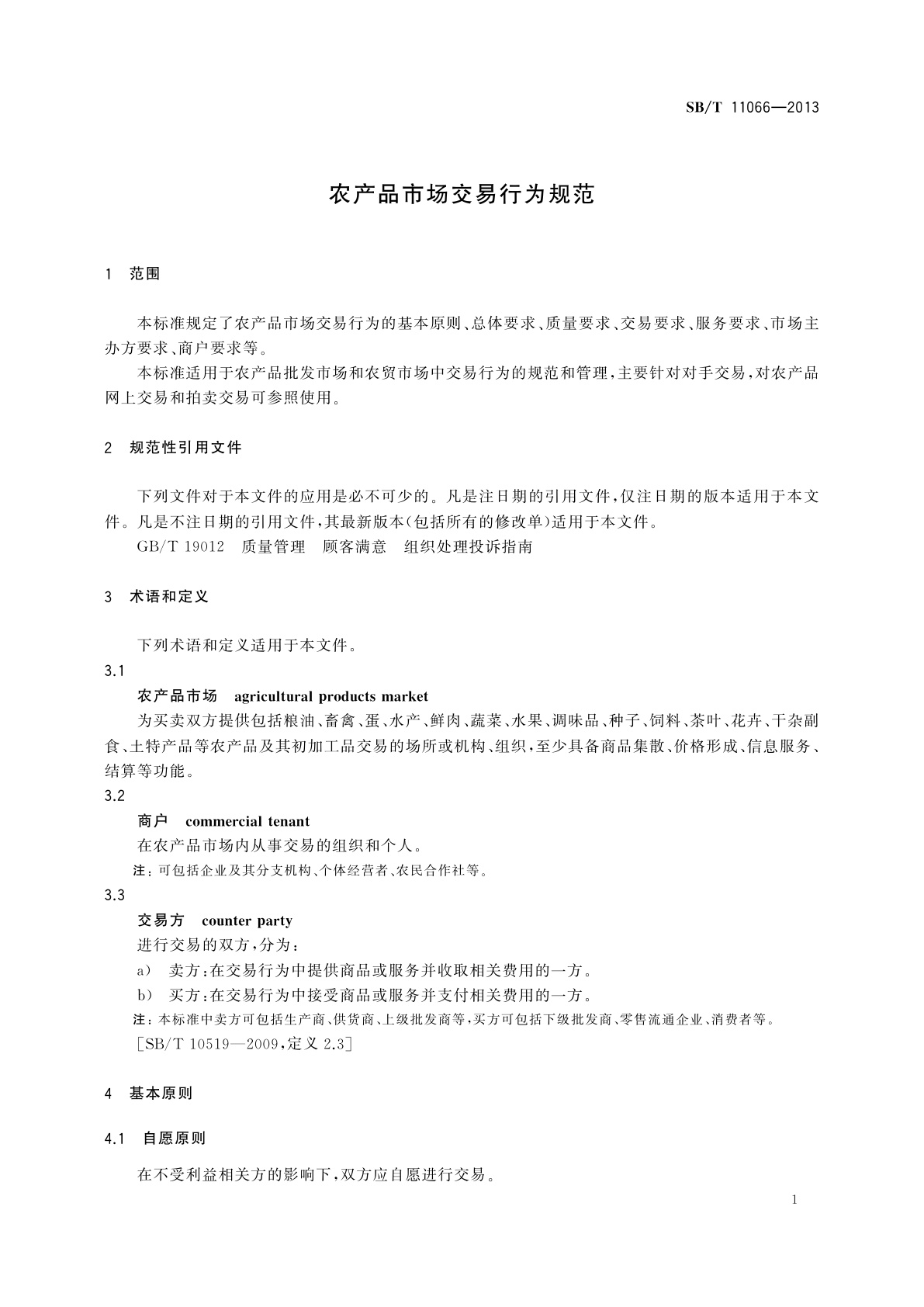 SB/T 11066—2013

农产品市场交易行为规范

1 范围

本标准规定了农产品市场交易行为的基本原则、总体要求、质量要求、交易要求、服务要求、市场主办方要求、商户要求等。

本标准适用于农产品批发市场和农贸市场中交易行为的规范和管理，主要针对对手交易，对农产品网上交易和拍卖交易可参照使用。

2 规范性引用文件

下列文件对于本文件的应用是必不可少的。凡是注日期的引用文件，仅注日期的版本适用于本文件。凡是不注日期的引用文件，其最新版本(包括所有的修改单)适用于本文件。

GB/T 19012 质量管理 顾客满意 组织处理投诉指南

3 术语和定义

下列术语和定义适用于本文件。

3.1

农产品市场 agricultural products market

为买卖双方提供包括粮油、畜禽、蛋、水产、鲜肉、蔬菜、水果、调味品、种子、饲料、茶叶、花卉、干杂副食、土特产品等农产品及其初加工品交易的场所或机构、组织，至少具备商品集散、价格形成、信息服务、结算等功能。

3.2

商户 commercial tenant

在农产品市场内从事交易的组织和个人。

注：可包括企业及其分支机构、个体经营者、农民合作社等。

3.3

交易方 counter party

进行交易的双方，分为：

a) 卖方：在交易行为中提供商品或服务并收取相关费用的一方。

b) 买方：在交易行为中接受商品或服务并支付相关费用的一方。

注：本标准中卖方可包括生产商、供货商、上级批发商等，买方可包括下级批发商、零售流通企业、消费者等。

[SB/T 10519—2009，定义 2.3]

4 基本原则

4.1 自愿原则

在不受利益相关方的影响下，双方应自愿进行交易。

1